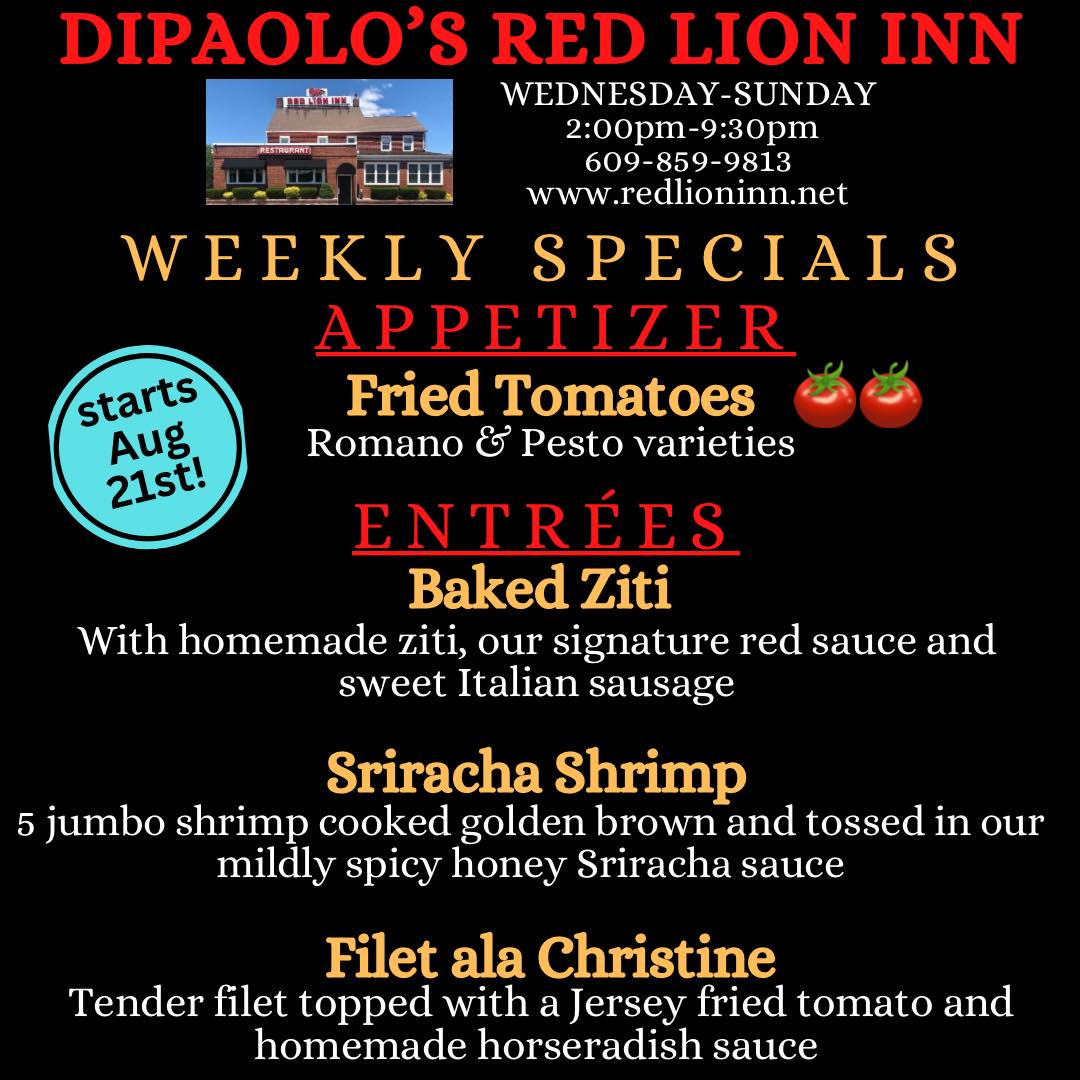 DIPAOLO'S RED LION INN

WEDNESDAY-SUNDAY
2:00pm-9:30pm
609-859-9813
www.redlioninn.net

WEEKLY SPECIALS

APPETIZER

starts Aug 21st!

Fried Tomatoes
Romano & Pesto varieties

ENTRÉES

Baked Ziti
With homemade ziti, our signature red sauce and sweet Italian sausage

Sriracha Shrimp
5 jumbo shrimp cooked golden brown and tossed in our mildly spicy honey Sriracha sauce

Filet ala Christine
Tender filet topped with a Jersey fried tomato and homemade horseradish sauce